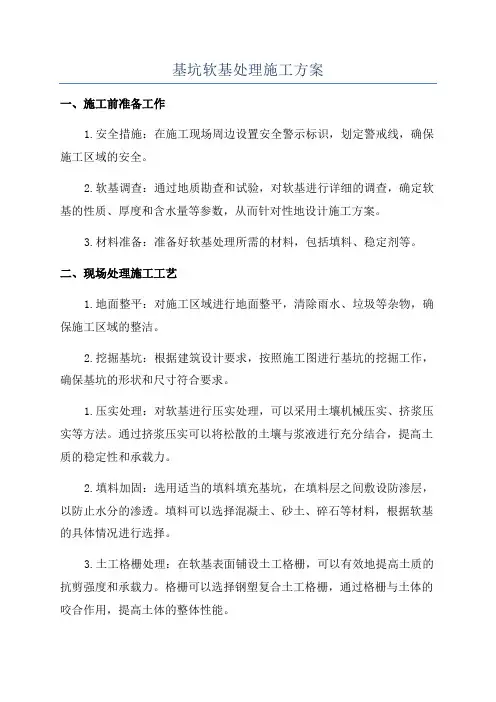 基坑软基处理施工方案

一、施工前准备工作

1.安全措施：在施工现场周边设置安全警示标识，划定警戒线，确保施工区域的安全。

2.软基调查：通过地质勘查和试验，对软基进行详细的调查，确定软基的性质、厚度和含水量等参数，从而针对性地设计施工方案。

3.材料准备：准备好软基处理所需的材料，包括填料、稳定剂等。

二、现场处理施工工艺

1.地面整平：对施工区域进行地面整平，清除雨水、垃圾等杂物，确保施工区域的整洁。

2.挖掘基坑：根据建筑设计要求，按照施工图进行基坑的挖掘工作，确保基坑的形状和尺寸符合要求。

1.压实处理：对软基进行压实处理，可以采用土壤机械压实、挤浆压实等方法。通过挤浆压实可以将松散的土壤与浆液进行充分结合，提高土质的稳定性和承载力。

2.填料加固：选用适当的填料填充基坑，在填料层之间敷设防渗层，以防止水分的渗透。填料可以选择混凝土、砂土、碎石等材料，根据软基的具体情况进行选择。

3.土工格栅处理：在软基表面铺设土工格栅，可以有效地提高土质的抗剪强度和承载力。格栅可以选择钢塑复合土工格栅，通过格栅与土体的咬合作用，提高土体的整体性能。